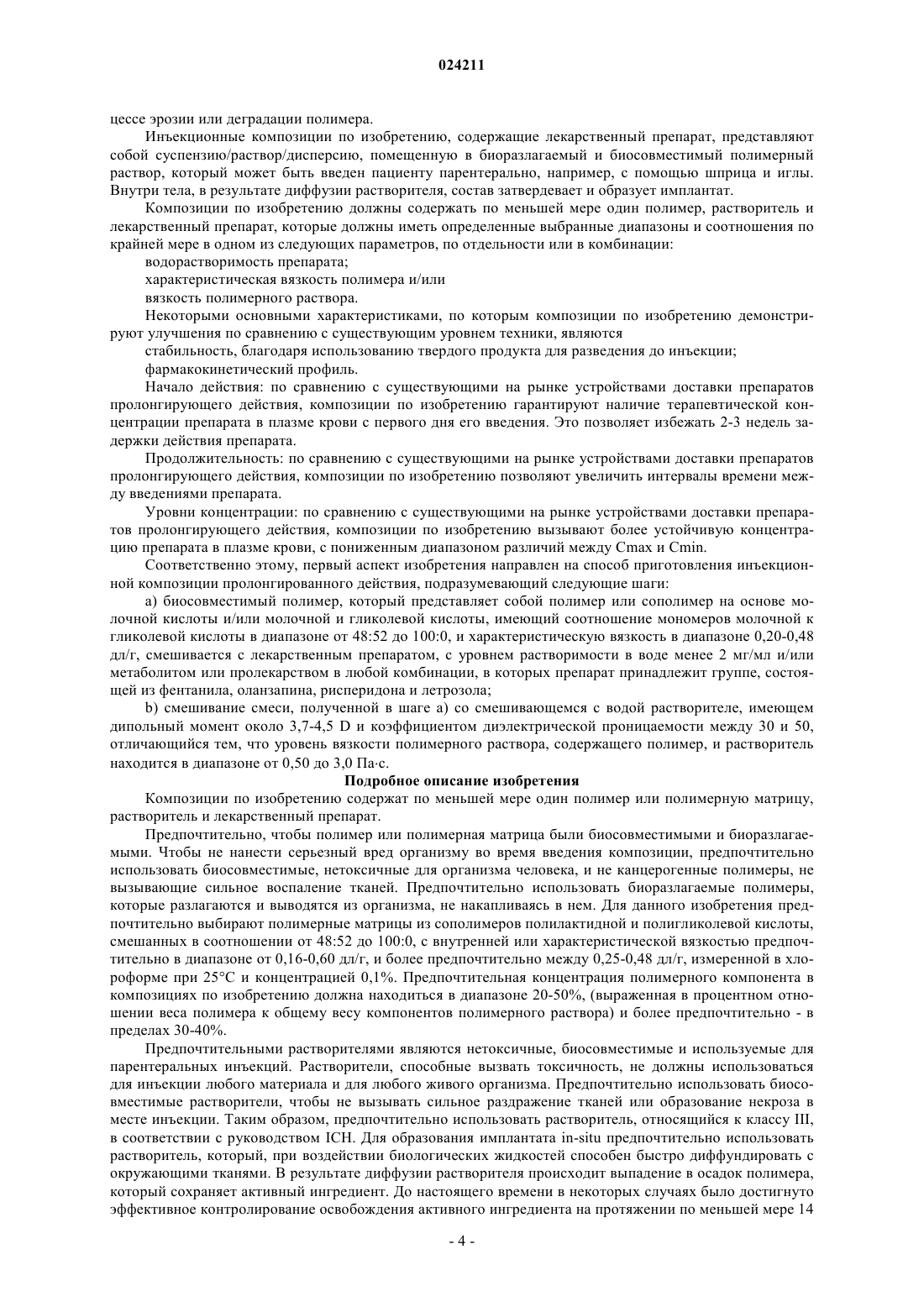 024211

цессе эрозии или деградации полимера.

Инъекционные композиции по изобретению, содержащие лекарственный препарат, представляют собой суспензию/раствор/дисперсию, помещенную в биоразлагаемый и биосовместимый полимерный раствор, который может быть введен пациенту парентерально, например, с помощью шприца и иглы. Внутри тела, в результате диффузии растворителя, состав затвердевает и образует имплантат.

Композиции по изобретению должны содержать по меньшей мере один полимер, растворитель и лекарственный препарат, которые должны иметь определенные выбранные диапазоны и соотношения по крайней мере в одном из следующих параметров, по отдельности или в комбинации:

водорастворимость препарата;

характеристическая вязкость полимера и/или

вязкость полимерного раствора.

Некоторыми основными характеристиками, по которым композиции по изобретению демонстрируют улучшения по сравнению с существующим уровнем техники, являются

стабильность, благодаря использованию твердого продукта для разведения до инъекции;

фармакокинетический профиль.

Начало действия: по сравнению с существующими на рынке устройствами доставки препаратов пролонгирующего действия, композиции по изобретению гарантируют наличие терапевтической концентрации препарата в плазме крови с первого дня его введения. Это позволяет избежать 2-3 недель задержки действия препарата.

Продолжительность: по сравнению с существующими на рынке устройствами доставки препаратов пролонгирующего действия, композиции по изобретению позволяют увеличить интервалы времени между введениями препарата.

Уровни концентрации: по сравнению с существующими на рынке устройствами доставки препаратов пролонгирующего действия, композиции по изобретению вызывают более устойчивую концентрацию препарата в плазме крови, с пониженным диапазоном различий между Cmax и Cmin.

Соответственно этому, первый аспект изобретения направлен на способ приготовления инъекционной композиции пролонгированного действия, подразумевающий следующие шаги:

a) биосовместимый полимер, который представляет собой полимер или сополимер на основе молочной кислоты и/или молочной и гликолевой кислоты, имеющий соотношение мономеров молочной к гликолевой кислоты в диапазоне от 48:52 до 100:0, и характеристическую вязкость в диапазоне 0,20-0,48 дл/г, смешивается с лекарственным препаратом, с уровнем растворимости в воде менее 2 мг/мл и/или метаболитом или пролекарством в любой комбинации, в которых препарат принадлежит группе, состоящей из фентанила, оланзапина, рисперидона и летрозола;

b) смешивание смеси, полученной в шаге a) со смешивающемся с водой растворителе, имеющем дипольный момент около 3,7-4,5 D и коэффициентом диэлектрической проницаемости между 30 и 50, отличающийся тем, что уровень вязкости полимерного раствора, содержащего полимер, и растворитель находится в диапазоне от 0,50 до 3,0 Па·с.

Подробное описание изобретения

Композиции по изобретению содержат по меньшей мере один полимер или полимерную матрицу, растворитель и лекарственный препарат.

Предпочтительно, чтобы полимер или полимерная матрица были биосовместимыми и биоразлагаемыми. Чтобы не нанести серьезный вред организму во время введения композиции, предпочтительно использовать биосовместимые, нетоксичные для организма человека, и не канцерогенные полимеры, не вызывающие сильное воспаление тканей. Предпочтительно использовать биоразлагаемые полимеры, которые разлагаются и выводятся из организма, не накапливаясь в нем. Для данного изобретения предпочтительно выбирают полимерные матрицы из сополимеров полилактидной и полигликолевой кислоты, смешанных в соотношении от 48:52 до 100:0, с внутренней или характеристической вязкостью предпочтительно в диапазоне от 0,16-0,60 дл/г, и более предпочтительно между 0,25-0,48 дл/г, измеренной в хлороформе при 25°C и концентрацией 0,1%. Предпочтительная концентрация полимерного компонента в композициях по изобретению должна находиться в диапазоне 20-50%, (выраженная в процентном отношении веса полимера к общему весу компонентов полимерного раствора) и более предпочтительно - в пределах 30-40%.

Предпочтительными растворителями являются нетоксичные, биосовместимые и используемые для парентеральных инъекций. Растворители, способные вызвать токсичность, не должны использоваться для инъекции любого материала и для любого живого организма. Предпочтительно использовать биосовместимые растворители, чтобы не вызывать сильное раздражение тканей или образование некроза в месте инъекции. Таким образом, предпочтительно использовать растворитель, относящийся к классу III, в соответствии с руководством ICH. Для образования имплантата in-situ предпочтительно использовать растворитель, который, при воздействии биологических жидкостей способен быстро диффундировать с окружающими тканями. В результате диффузии растворителя происходит выпадение в осадок полимера, который сохраняет активный ингредиент. До настоящего времени в некоторых случаях было достигнуто эффективное контролирование освобождения активного ингредиента на протяжении по меньшей мере 14

- 4 -